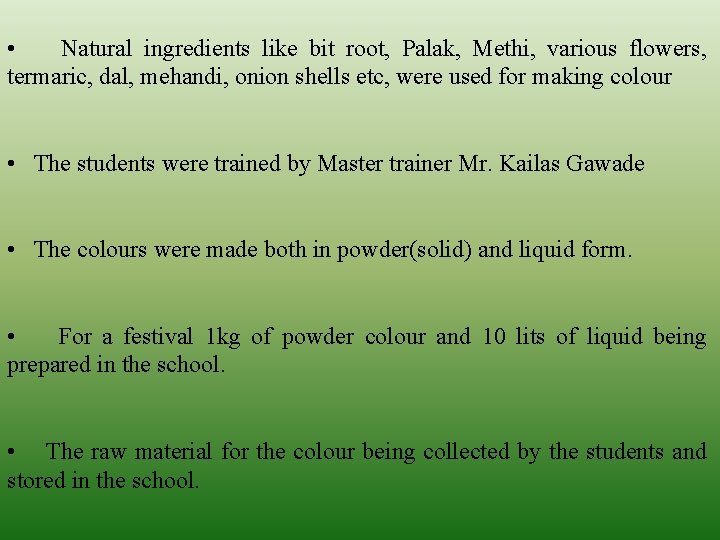 • Natural ingredients like bit root, Palak, Methi, various flowers, termaric, dal, mehandi, onion shells etc, were used for making colour

• The students were trained by Master trainer Mr. Kailas Gawade

• The colours were made both in powder(solid) and liquid form.

• For a festival 1kg of powder colour and 10 lits of liquid being prepared in the school.

• The raw material for the colour being collected by the students and stored in the school.